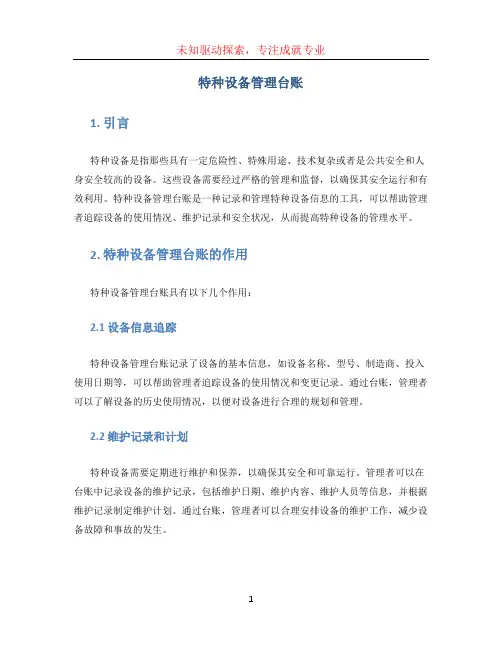 未知驱动探索，专注成就专业

特种设备管理台账

1. 引言

特种设备是指那些具有一定危险性、特殊用途、技术复杂或者是公共安全和人身安全较高的设备。这些设备需要经过严格的管理和监督，以确保其安全运行和有效利用。特种设备管理台账是一种记录和管理特种设备信息的工具，可以帮助管理者追踪设备的使用情况、维护记录和安全状况，从而提高特种设备的管理水平。

2. 特种设备管理台账的作用

特种设备管理台账具有以下几个作用：

2.1 设备信息追踪

特种设备管理台账记录了设备的基本信息，如设备名称、型号、制造商、投入使用日期等，可以帮助管理者追踪设备的使用情况和变更记录。通过台账，管理者可以了解设备的历史使用情况，以便对设备进行合理的规划和管理。

2.2 维护记录和计划

特种设备需要定期进行维护和保养，以确保其安全和可靠运行。管理者可以在台账中记录设备的维护记录，包括维护日期、维护内容、维护人员等信息，并根据维护记录制定维护计划。通过台账，管理者可以合理安排设备的维护工作，减少设备故障和事故的发生。

1